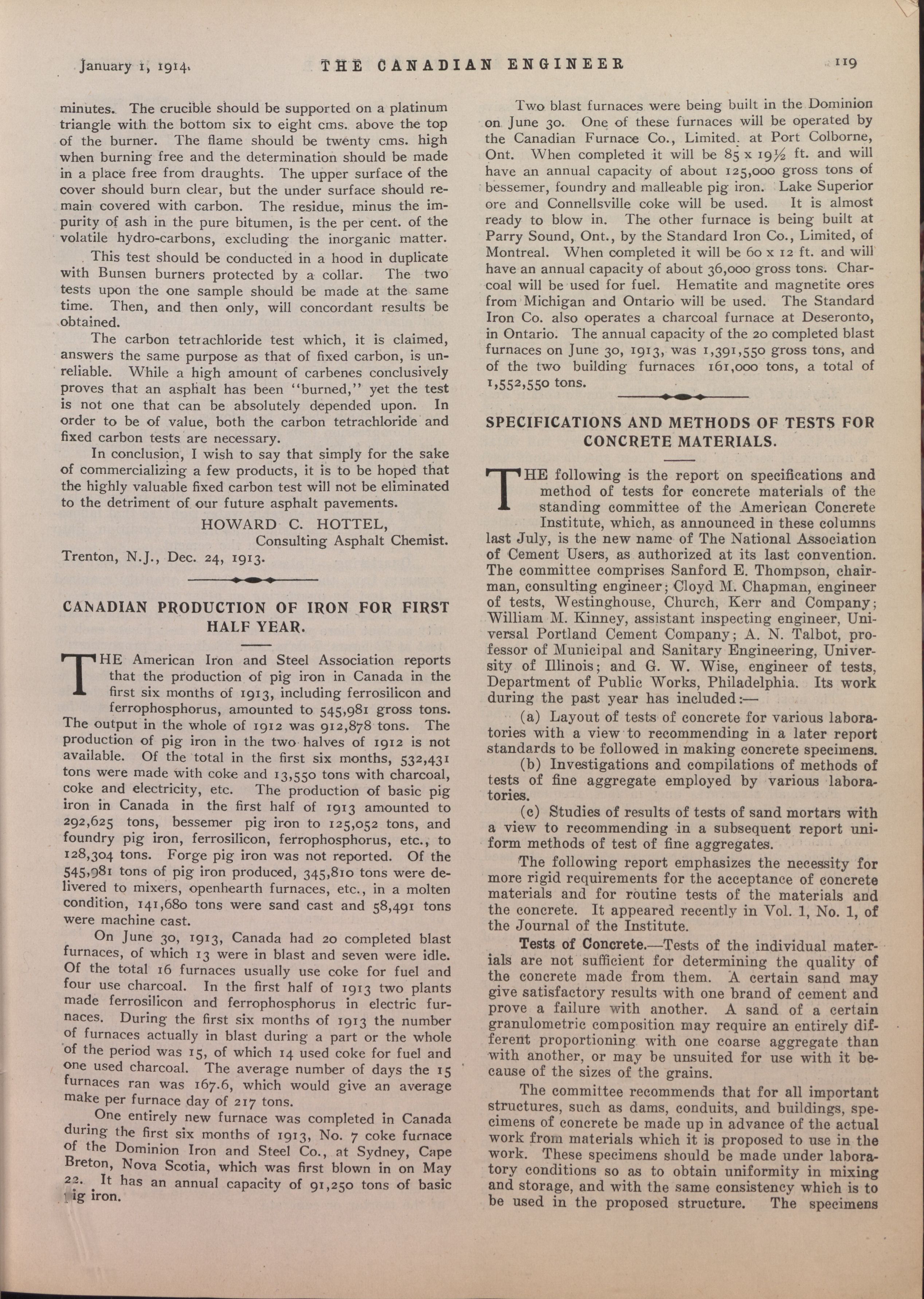 January 1, 1914. THE CANADIAN ENGINEER 119

minutes. The crucible should be supported on a platinum triangle with the bottom six to eight cms. above the top of the burner. The flame should be twenty cms. high when burning free and the determination should be made in a place free from draughts. The upper surface of the cover should burn clear, but the under surface should remain covered with carbon. The residue, minus the impurity of ash in the pure bitumen, is the per cent. of the volatile hydro-carbons, excluding the inorganic matter.

This test should be conducted in a hood in duplicate with Bunsen burners protected by a collar. The two tests upon the one sample should be made at the same time. Then, and then only, will concordant results be obtained.

The carbon tetrachloride test which, it is claimed, answers the same purpose as that of fixed carbon, is unreliable. While a high amount of carbenes conclusively proves that an asphalt has been "burned," yet the test is not one that can be absolutely depended upon. In order to be of value, both the carbon tetrachloride and fixed carbon tests are necessary.

In conclusion, I wish to say that simply for the sake of commercializing a few products, it is to be hoped that the highly valuable fixed carbon test will not be eliminated to the detriment of our future asphalt pavements.

HOWARD C. HOTTEL,
Consulting Asphalt Chemist.
Trenton, N.J., Dec. 24, 1913.

CANADIAN PRODUCTION OF IRON FOR FIRST HALF YEAR.

THE American Iron and Steel Association reports that the production of pig iron in Canada in the first six months of 1913, including ferrosilicon and ferrophosphorus, amounted to 545,981 gross tons. The output in the whole of 1912 was 912,878 tons. The production of pig iron in the two halves of 1912 is not available. Of the total in the first six months, 532,431 tons were made with coke and 13,550 tons with charcoal, coke and electricity, etc. The production of basic pig iron in Canada in the first half of 1913 amounted to 292,625 tons, bessemer pig iron to 125,052 tons, and foundry pig iron, ferrosilicon, ferrophosphorus, etc., to 128,304 tons. Forge pig iron was not reported. Of the 545,981 tons of pig iron produced, 345,810 tons were delivered to mixers, openhearth furnaces, etc., in a molten condition, 141,680 tons were sand cast and 58,491 tons were machine cast.

On June 30, 1913, Canada had 20 completed blast furnaces, of which 13 were in blast and seven were idle. Of the total 16 furnaces usually use coke for fuel and four use charcoal. In the first half of 1913 two plants made ferrosilicon and ferrophosphorus in electric furnaces. During the first six months of 1913 the number of furnaces actually in blast during a part or the whole of the period was 15, of which 14 used coke for fuel and one used charcoal. The average number of days the 15 furnaces ran was 167.6, which would give an average make per furnace day of 217 tons.

One entirely new furnace was completed in Canada during the first six months of 1913, No. 7 coke furnace of the Dominion Iron and Steel Co., at Sydney, Cape Breton, Nova Scotia, which was first blown in on May 22. It has an annual capacity of 91,250 tons of basic pig iron.

Two blast furnaces were being built in the Dominion on June 30. One of these furnaces will be operated by the Canadian Furnace Co., Limited. at Port Colborne, Ont. When completed it will be 85 x 19½ ft. and will have an annual capacity of about 125,000 gross tons of bessemer, foundry and malleable pig iron. Lake Superior ore and Connellsville coke will be used. It is almost ready to blow in. The other furnace is being built at Parry Sound, Ont., by the Standard Iron Co., Limited, of Montreal. When completed it will be 60 x 12 ft. and will have an annual capacity of about 36,000 gross tons. Charcoal will be used for fuel. Hematite and magnetite ores from Michigan and Ontario will be used. The Standard Iron Co. also operates a charcoal furnace at Deseronto, in Ontario. The annual capacity of the 20 completed blast furnaces on June 30, 1913, was 1,391,550 gross tons, and of the two building furnaces 161,000 tons, a total of 1,552,550 tons.

SPECIFICATIONS AND METHODS OF TESTS FOR CONCRETE MATERIALS.

THE following is the report on specifications and method of tests for concrete materials of the standing committee of the American Concrete Institute, which, as announced in these columns last July, is the new name of The National Association of Cement Users, as authorized at its last convention. The committee comprises Sanford E. Thompson, chairman, consulting engineer; Cloyd M. Chapman, engineer of tests, Westinghouse, Church, Kerr and Company; William M. Kinney, assistant inspecting engineer, Universal Portland Cement Company; A. N. Talbot, professor of Municipal and Sanitary Engineering, University of Illinois; and G. W. Wise, engineer of tests, Department of Public Works, Philadelphia. Its work during the past year has included:—

(a) Layout of tests of concrete for various laboratories with a view to recommending in a later report standards to be followed in making concrete specimens.

(b) Investigations and compilations of methods of tests of fine aggregate employed by various laboratories.

(c) Studies of results of tests of sand mortars with a view to recommending in a subsequent report uniform methods of test of fine aggregates.

The following report emphasizes the necessity for more rigid requirements for the acceptance of concrete materials and for routine tests of the materials and the concrete. It appeared recently in Vol. 1, No. 1, of the Journal of the Institute.

Tests of Concrete.—Tests of the individual materials are not sufficient for determining the quality of the concrete made from them. A certain sand may give satisfactory results with one brand of cement and prove a failure with another. A sand of a certain granulometric composition may require an entirely different proportioning with one coarse aggregate than with another, or may be unsuited for use with it because of the sizes of the grains.

The committee recommends that for all important structures, such as dams, conduits, and buildings, specimens of concrete be made up in advance of the actual work from materials which it is proposed to use in the work. These specimens should be made under laboratory conditions so as to obtain uniformity in mixing and storage, and with the same consistency which is to be used in the proposed structure. The specimens